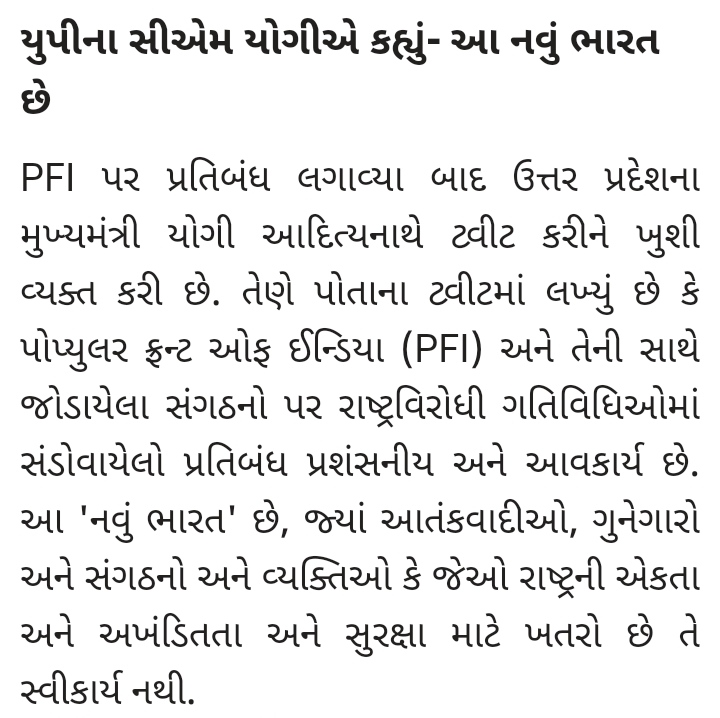 યુપીના સીએમ યોગીએ કહ્યું- આ નવું ભારત છે

PFI પર પ્રતિબંધ લગાવ્યા બાદ ઉત્તર પ્રદેશના મુખ્યમંત્રી યોગી આદિત્યનાથે ટ્વીટ કરીને ખુશી વ્યક્ત કરી છે. તેણે પોતાના ટ્વીટમાં લખ્યું છે કે પોપ્યુલર ફ્રન્ટ ઓફ ઈન્ડિયા (PFI) અને તેની સાથે જોડાયેલા સંગઠનો પર રાષ્ટ્રવિરોધી ગતિવિધિઓમાં સંડોવાયેલો પ્રતિબંધ પ્રશંસનીય અને આવકાર્ય છે. આ 'નવું ભારત' છે, જ્યાં આતંકવાદીઓ, ગુનેગારો અને સંગઠનો અને વ્યક્તિઓ કે જેઓ રાષ્ટ્રની એકતા અને અખંડિતતા અને સુરક્ષા માટે ખતરો છે તે સ્વીકાર્ય નથી.